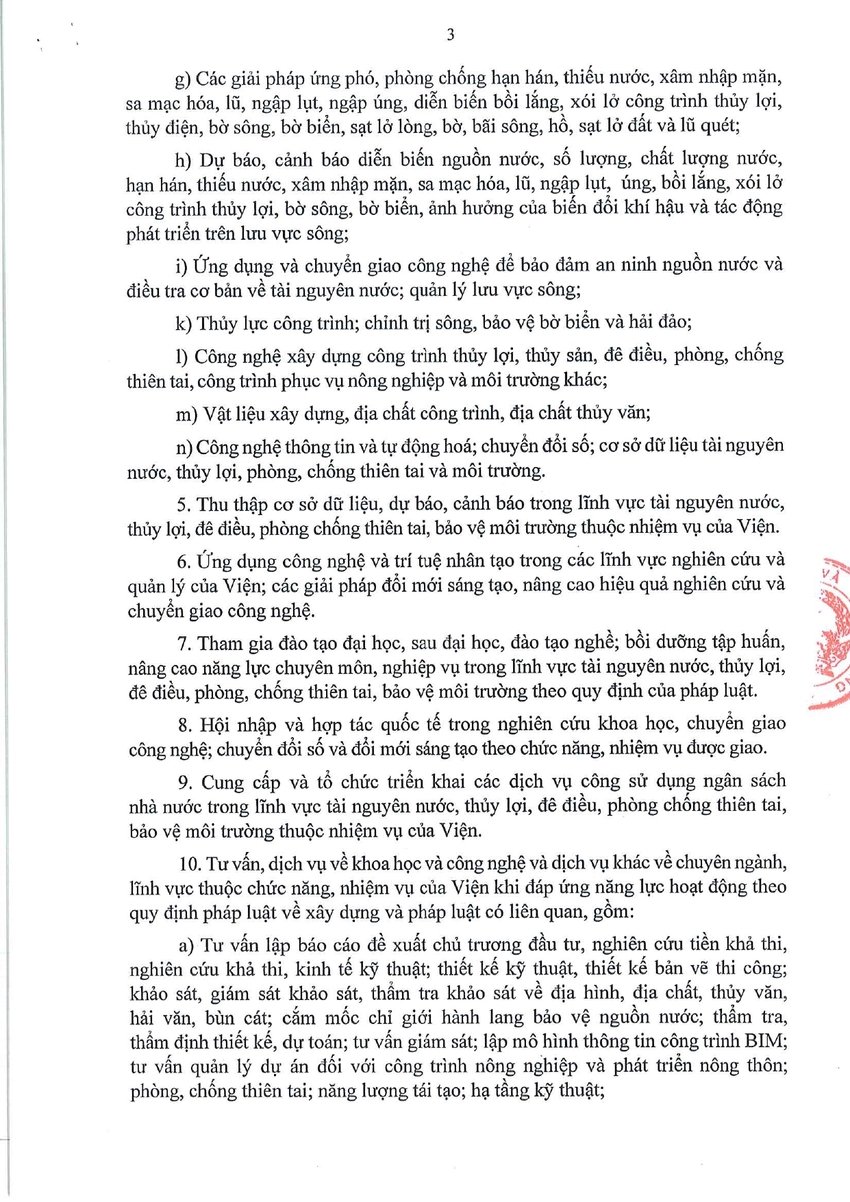 3

g) Các giải pháp ứng phó, phòng chống hạn hán, thiếu nước, xâm nhập mặn, sa mạc hóa, lũ, ngập lụt, ngập úng, diễn biến bồi lắng, xói lở công trình thủy lợi, thủy điện, bờ sông, bờ biển, sạt lở lòng, bờ, bãi sông, hồ, sạt lở đất và lũ quét;

h) Dự báo, cảnh báo diễn biến nguồn nước, số lượng, chất lượng nước, hạn hán, thiếu nước, xâm nhập mặn, sa mạc hóa, lũ, ngập lụt, úng, bồi lắng, xói lở công trình thủy lợi, bờ sông, bờ biển, ảnh hưởng của biến đổi khí hậu và tác động phát triển trên lưu vực sông;

i) Ứng dụng và chuyển giao công nghệ để bảo đảm an ninh nguồn nước và điều tra cơ bản về tài nguyên nước; quản lý lưu vực sông;

k) Thủy lực công trình; chỉnh trị sông, bảo vệ bờ biển và hải đảo;

l) Công nghệ xây dựng công trình thủy lợi, thủy sản, đê điều, phòng, chống thiên tai, công trình phục vụ nông nghiệp và môi trường khác;

m) Vật liệu xây dựng, địa chất công trình, địa chất thủy văn;

n) Công nghệ thông tin và tự động hoá; chuyển đổi số; cơ sở dữ liệu tài nguyên nước, thủy lợi, phòng, chống thiên tai và môi trường.

5. Thu thập cơ sở dữ liệu, dự báo, cảnh báo trong lĩnh vực tài nguyên nước, thủy lợi, đê điều, phòng chống thiên tai, bảo vệ môi trường thuộc nhiệm vụ của Viện.

6. Ứng dụng công nghệ và trí tuệ nhân tạo trong các lĩnh vực nghiên cứu và quản lý của Viện; các giải pháp đổi mới sáng tạo, nâng cao hiệu quả nghiên cứu và chuyển giao công nghệ.

7. Tham gia đào tạo đại học, sau đại học, đào tạo nghề; bồi dưỡng tập huấn, nâng cao năng lực chuyên môn, nghiệp vụ trong lĩnh vực tài nguyên nước, thủy lợi, đê điều, phòng, chống thiên tai, bảo vệ môi trường theo quy định của pháp luật.

8. Hội nhập và hợp tác quốc tế trong nghiên cứu khoa học, chuyển giao công nghệ; chuyển đổi số và đổi mới sáng tạo theo chức năng, nhiệm vụ được giao.

9. Cung cấp và tổ chức triển khai các dịch vụ công sử dụng ngân sách nhà nước trong lĩnh vực tài nguyên nước, thủy lợi, đê điều, phòng chống thiên tai, bảo vệ môi trường thuộc nhiệm vụ của Viện.

10. Tư vấn, dịch vụ về khoa học và công nghệ và dịch vụ khác về chuyên ngành, lĩnh vực thuộc chức năng, nhiệm vụ của Viện khi đáp ứng năng lực hoạt động theo quy định pháp luật về xây dựng và pháp luật có liên quan, gồm:

a) Tư vấn lập báo cáo đề xuất chủ trương đầu tư, nghiên cứu tiền khả thi, nghiên cứu khả thi, kinh tế kỹ thuật; thiết kế kỹ thuật, thiết kế bản vẽ thi công; khảo sát, giám sát khảo sát, thẩm tra khảo sát về địa hình, địa chất, thủy văn, hải văn, bùn cát; cắm mốc chỉ giới hành lang bảo vệ nguồn nước; thẩm tra, thẩm định thiết kế, dự toán; tư vấn giám sát; lập mô hình thông tin công trình BIM; tư vấn quản lý dự án đối với công trình nông nghiệp và phát triển nông thôn; phòng, chống thiên tai; năng lượng tái tạo; hạ tầng kỹ thuật;